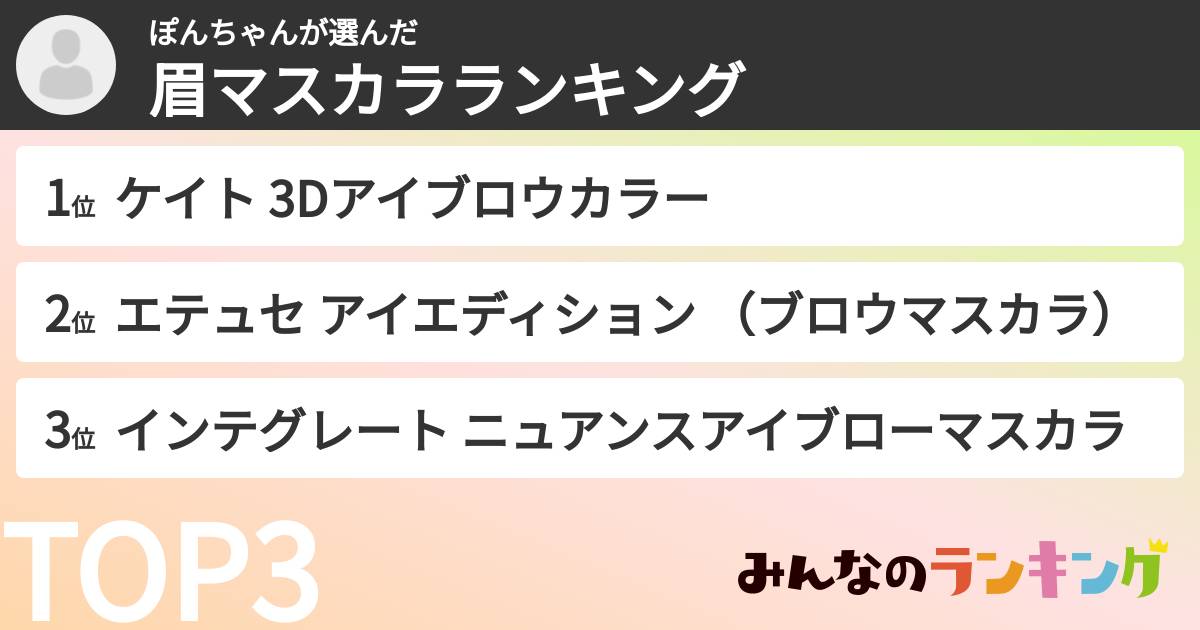 ぽんちゃんが選んだ
眉マスカラランキング

1位 ケイト 3Dアイブロウカラー

2位 エテュセ アイエディション （ブロウマスカラ）

3位 インテグレート ニュアンスアイブローマスカラ

TOP3

みんなのランキング